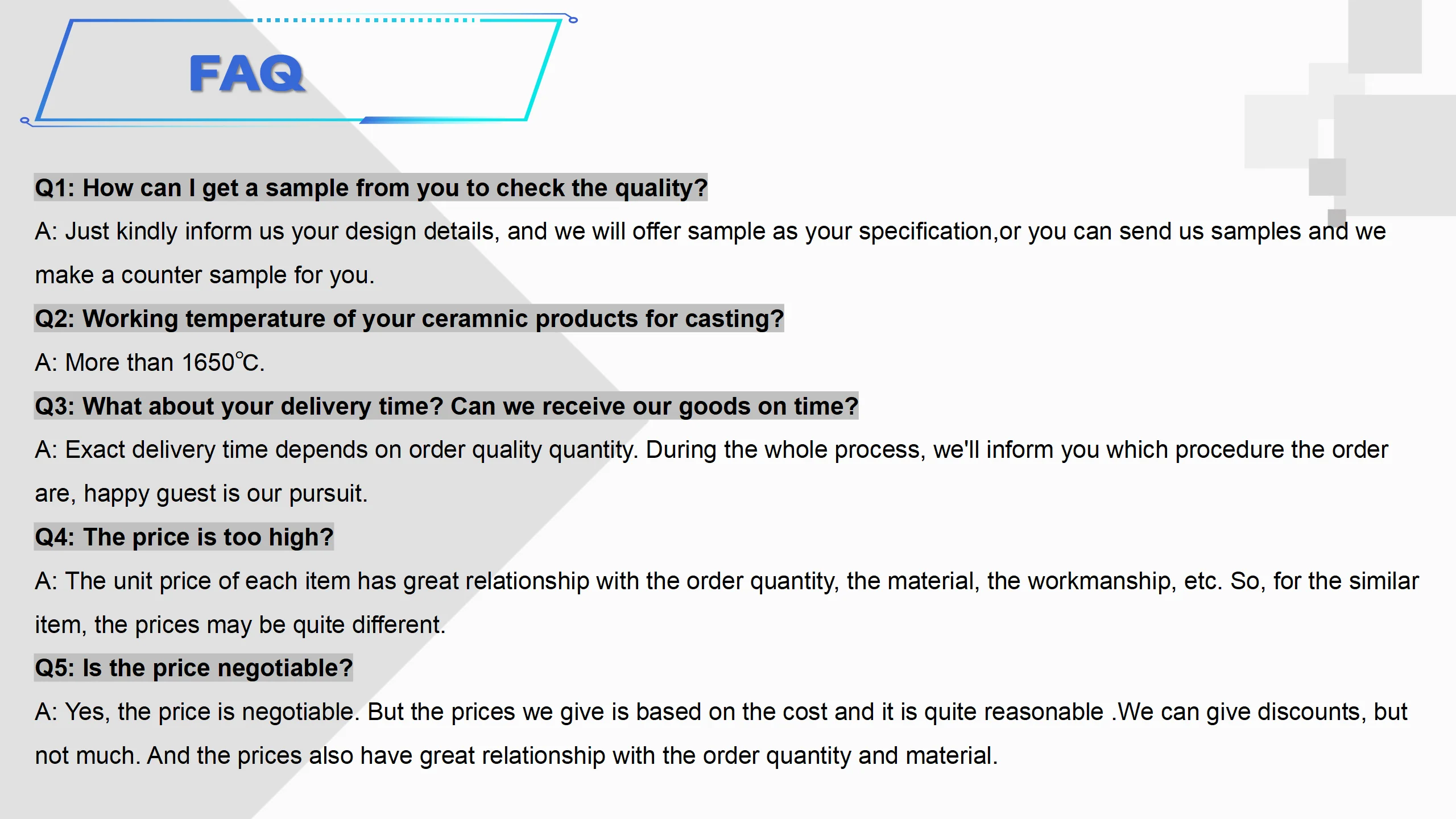 FAQ

Q1: How can I get a sample from you to check the quality?

A: Just kindly inform us your design details, and we will offer sample as your specification,or you can send us samples and we make a counter sample for you.

Q2: Working temperature of your ceramnic products for casting?

A: More than 1650℃.

Q3: What about your delivery time? Can we receive our goods on time?

A: Exact delivery time depends on order quality quantity. During the whole process, we'll inform you which procedure the order are, happy guest is our pursuit.

Q4: The price is too high?

A: The unit price of each item has great relationship with the order quantity, the material, the workmanship, etc. So, for the similar item, the prices may be quite different.

Q5: Is the price negotiable?

A: Yes, the price is negotiable. But the prices we give is based on the cost and it is quite reasonable .We can give discounts, but not much. And the prices also have great relationship with the order quantity and material.